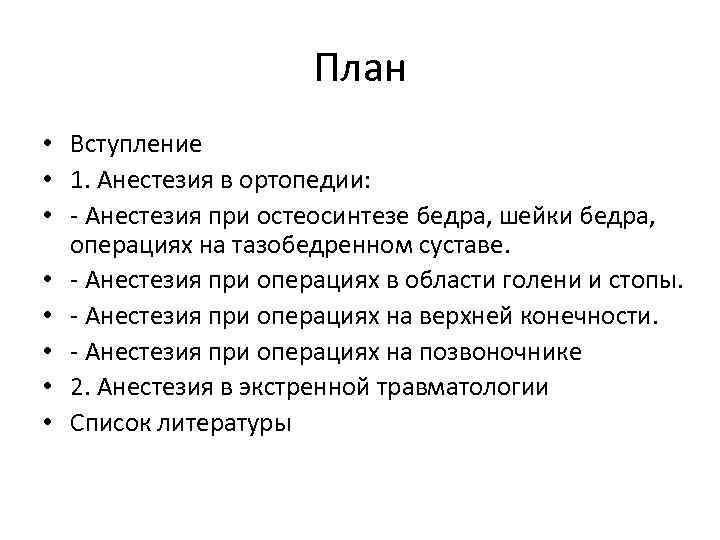 План

• Вступление
• 1. Анестезия в ортопедии:
• - Анестезия при остеосинтезе бедра, шейки бедра, операциях на тазобедренном суставе.
• - Анестезия при операциях в области голени и стопы.
• - Анестезия при операциях на верхней конечности.
• - Анестезия при операциях на позвоночнике
• 2. Анестезия в экстренной травматологии
• Список литературы